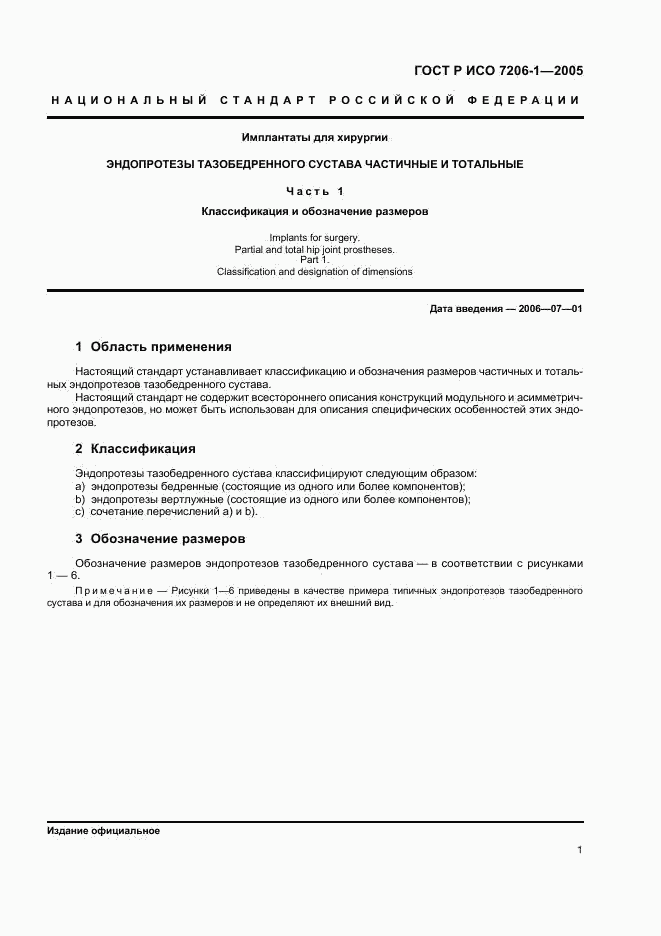 ГОСТ Р ИСО 7206-1—2005

НАЦИОНАЛЬНЫЙ СТАНДАРТ РОССИЙСКОЙ ФЕДЕРАЦИИ

Имплантаты для хирургии

ЭНДОПРОТЕЗЫ ТАЗОБЕДРЕННОГО СУСТАВА ЧАСТИЧНЫЕ И ТОТАЛЬНЫЕ

Часть 1

Классификация и обозначение размеров

Implants for surgery.
Partial and total hip joint prostheses.
Part 1.
Classification and designation of dimensions

Дата введения — 2006—07—01

1 Область применения

Настоящий стандарт устанавливает классификацию и обозначения размеров частичных и тотальных эндопротезов тазобедренного сустава.

Настоящий стандарт не содержит всестороннего описания конструкций модульного и асимметричного эндопротезов, но может быть использован для описания специфических особенностей этих эндопротезов.

2 Классификация

Эндопротезы тазобедренного сустава классифицируют следующим образом:
a) эндопротезы бедренные (состоящие из одного или более компонентов);
b) эндопротезы вертлужные (состоящие из одного или более компонентов);
c) сочетание перечислений a) и b).

3 Обозначение размеров

Обозначение размеров эндопротезов тазобедренного сустава — в соответствии с рисунками 1 — 6.

Примечание — Рисунки 1—6 приведены в качестве примера типичных эндопротезов тазобедренного сустава и для обозначения их размеров и не определяют их внешний вид.

Издание официальное

1